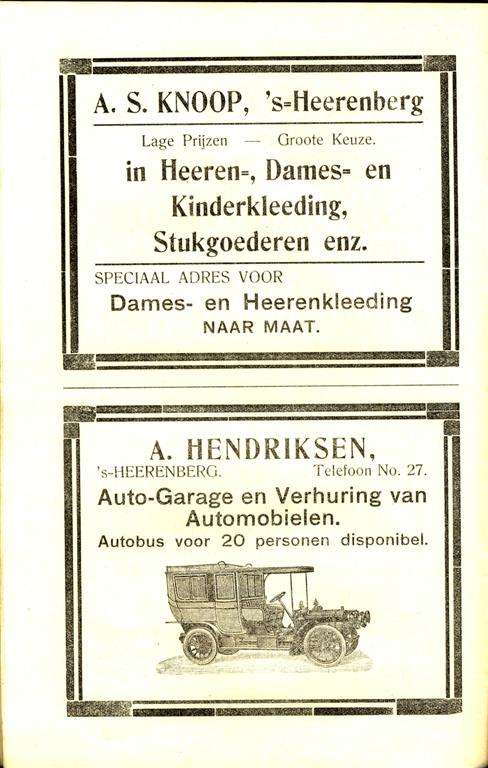 A. S. KNOOP, 's-Heerenberg

Lage Prijzen — Groote Keuze.

in Heeren-, Dames- en Kinderkleeding, Stukgoederen enz.

SPECIAAL ADRES VOOR

Dames- en Heerenkleeding NAAR MAAT.

A. HENDRIKSEN,

's-HEERENBERG. Telefoon No. 27.

Auto-Garage en Verhuring van Automobielen.

Autobus voor 20 personen disponibel.